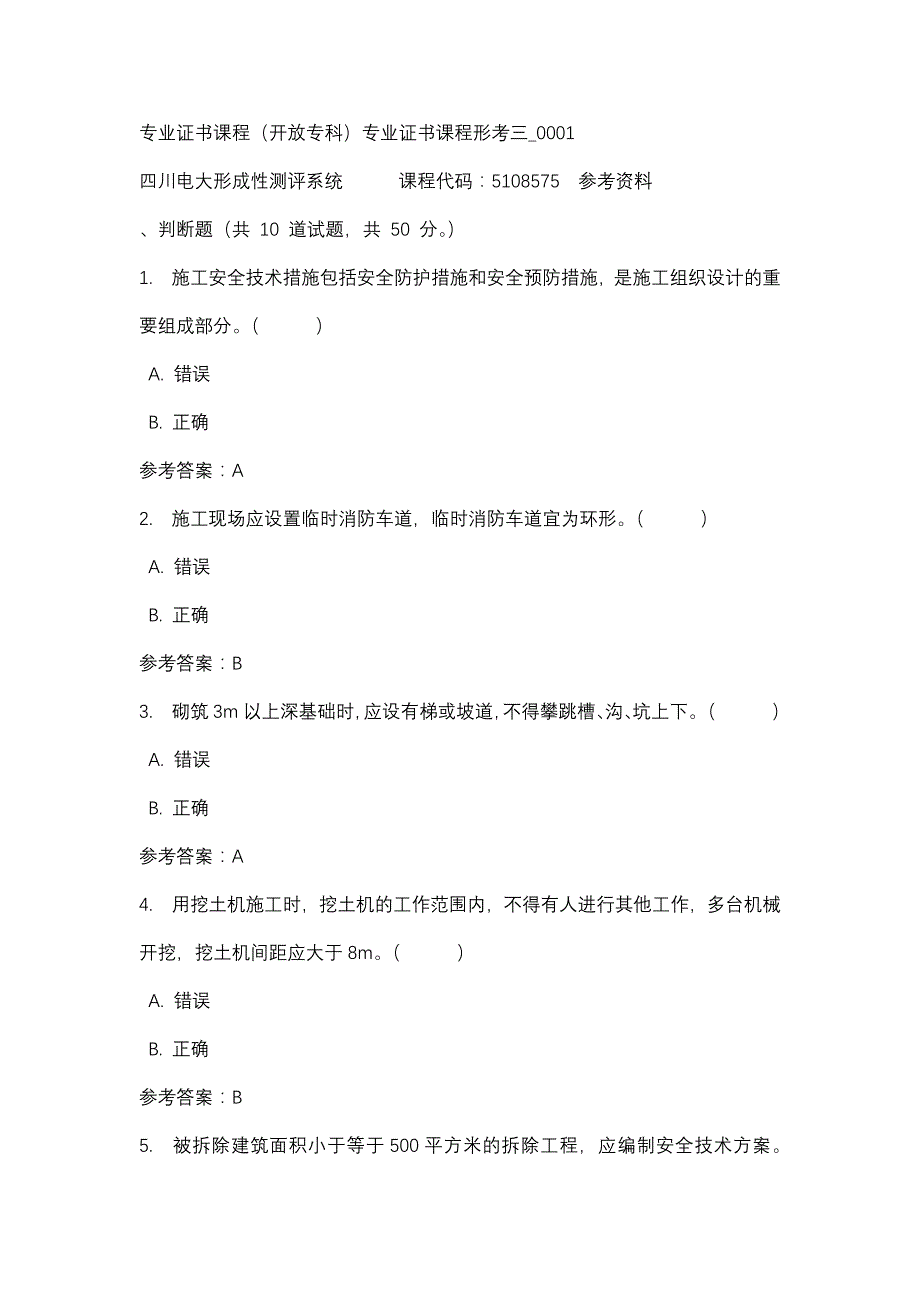 专业证书课程（开放专科）专业证书课程形考三_0001

四川电大形成性测评系统　　课程代码：5108575　参考资料

、判断题（共 10 道试题，共 50 分。）

1. 施工安全技术措施包括安全防护措施和安全预防措施，是施工组织设计的重要组成部分。(　　)

A. 错误

B. 正确

参考答案：A

2. 施工现场应设置临时消防车道，临时消防车道宜为环形。(　　)

A. 错误

B. 正确

参考答案：B

3. 砌筑 3m 以上深基础时，应设有梯或坡道，不得攀跳槽、沟、坑上下。(　　)

A. 错误

B. 正确

参考答案：A

4. 用挖土机施工时，挖土机的工作范围内，不得有人进行其他工作，多台机械开挖，挖土机间距应大于 8m。(　　)

A. 错误

B. 正确

参考答案：B

5. 被拆除建筑面积小于等于 500 平方米的拆除工程，应编制安全技术方案。